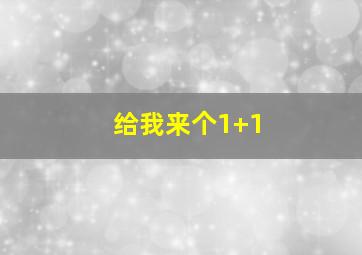 给我来个1+1